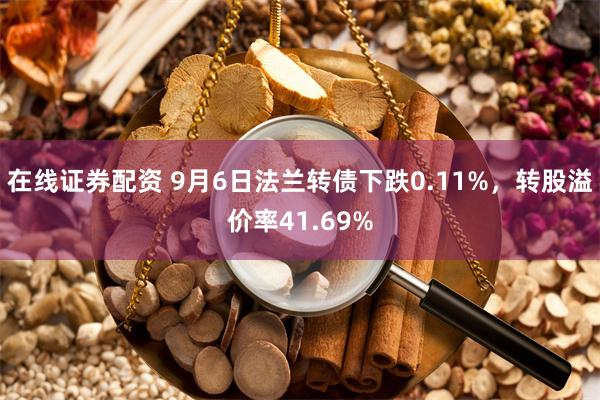 在线证券配资 9月6日法兰转债下跌0.11%，转股溢价率41.69%